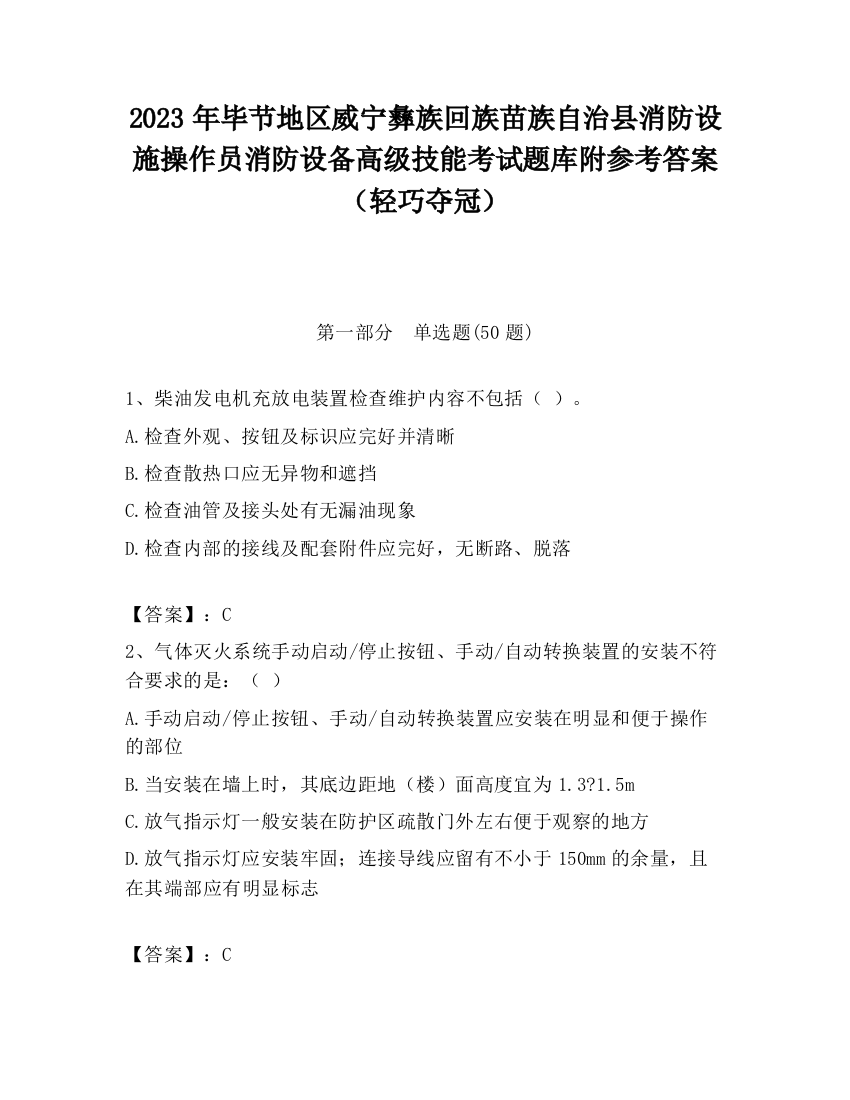 2023 年毕节地区威宁彝族回族苗族自治县消防设施操作员消防设备高级技能考试题库附参考答案（轻巧夺冠）

第一部分　单选题(50 题)

1、柴油发电机充放电装置检查维护内容不包括（ ）。

A.检查外观、按钮及标识应完好并清晰

B.检查散热口应无异物和遮挡

C.检查油管及接头处有无漏油现象

D.检查内部的接线及配套附件应完好，无断路、脱落

【答案】：C

2、气体灭火系统手动启动/停止按钮、手动/自动转换装置的安装不符合要求的是：（ ）

A.手动启动/停止按钮、手动/自动转换装置应安装在明显和便于操作的部位

B.当安装在墙上时，其底边距地（楼）面高度宜为 1.3?1.5m

C.放气指示灯一般安装在防护区疏散门外左右便于观察的地方

D.放气指示灯应安装牢固；连接导线应留有不小于 150mm 的余量，且在其端部应有明显标志

【答案】：C